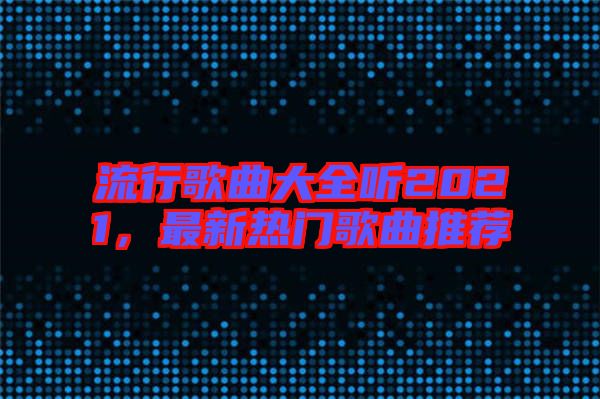 流行歌曲大全听2021，最新热门歌曲推荐